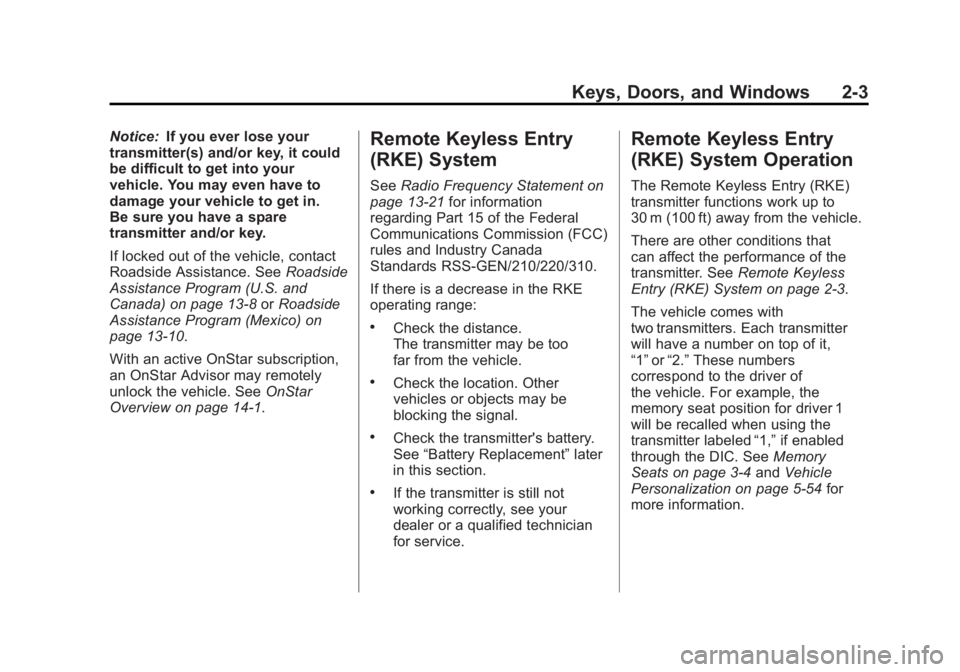 Keys, Doors, and Windows 2-3

Notice: If you ever lose your transmitter(s) and/or key, it could be difficult to get into your vehicle. You may even have to damage your vehicle to get in. Be sure you have a spare transmitter and/or key.

If locked out of the vehicle, contact Roadside Assistance. See Roadside Assistance Program (U.S. and Canada) on page 13-8 or Roadside Assistance Program (Mexico) on page 13-10.

With an active OnStar subscription, an OnStar Advisor may remotely unlock the vehicle. See OnStar Overview on page 14-1.

Remote Keyless Entry (RKE) System

See Radio Frequency Statement on page 13-21 for information regarding Part 15 of the Federal Communications Commission (FCC) rules and Industry Canada Standards RSS-GEN/210/220/310.

If there is a decrease in the RKE operating range:

• Check the distance. The transmitter may be too far from the vehicle.

• Check the location. Other vehicles or objects may be blocking the signal.

• Check the transmitter's battery. See “Battery Replacement” later in this section.

• If the transmitter is still not working correctly, see your dealer or a qualified technician for service.

Remote Keyless Entry (RKE) System Operation

The Remote Keyless Entry (RKE) transmitter functions work up to 30 m (100 ft) away from the vehicle.

There are other conditions that can affect the performance of the transmitter. See Remote Keyless Entry (RKE) System on page 2-3.

The vehicle comes with two transmitters. Each transmitter will have a number on top of it, “1” or “2.” These numbers correspond to the driver of the vehicle. For example, the memory seat position for driver 1 will be recalled when using the transmitter labeled “1,” if enabled through the DIC. See Memory Seats on page 3-4 and Vehicle Personalization on page 5-54 for more information.

carmanualsonline.info